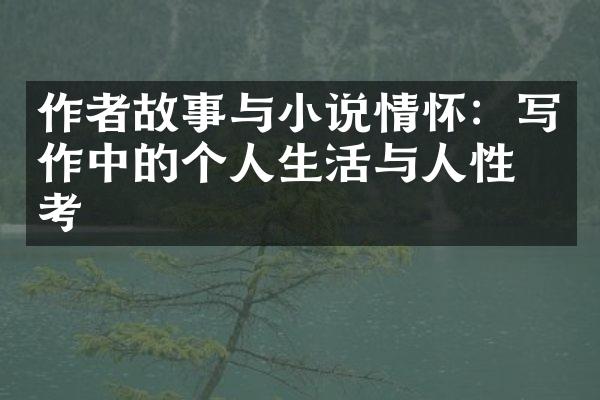 作者故事与小说情怀：写作中的个人生活与人性考